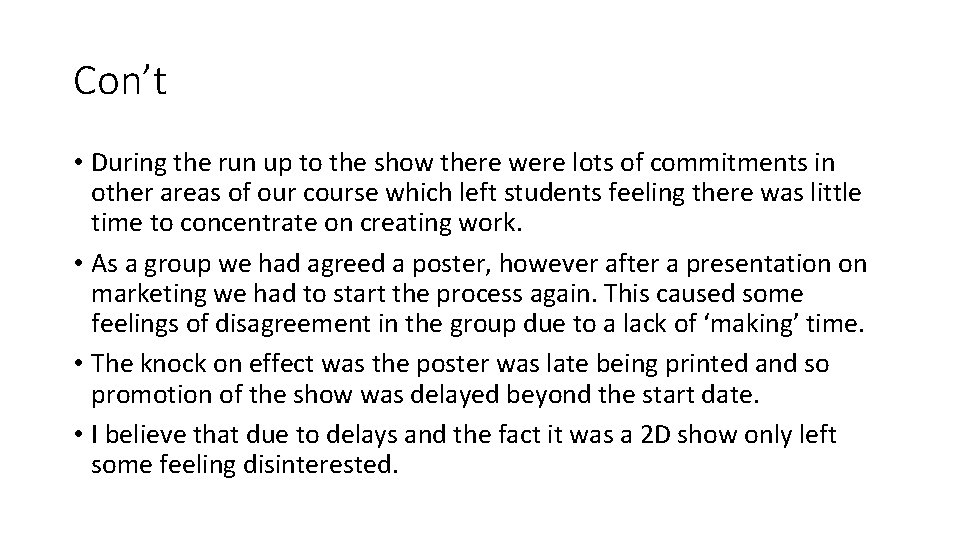 Con’t

• During the run up to the show there were lots of commitments in other areas of our course which left students feeling there was little time to concentrate on creating work.

• As a group we had agreed a poster, however after a presentation on marketing we had to start the process again. This caused some feelings of disagreement in the group due to a lack of ‘making’ time.

• The knock on effect was the poster was late being printed and so promotion of the show was delayed beyond the start date.

• I believe that due to delays and the fact it was a 2D show only left some feeling disinterested.